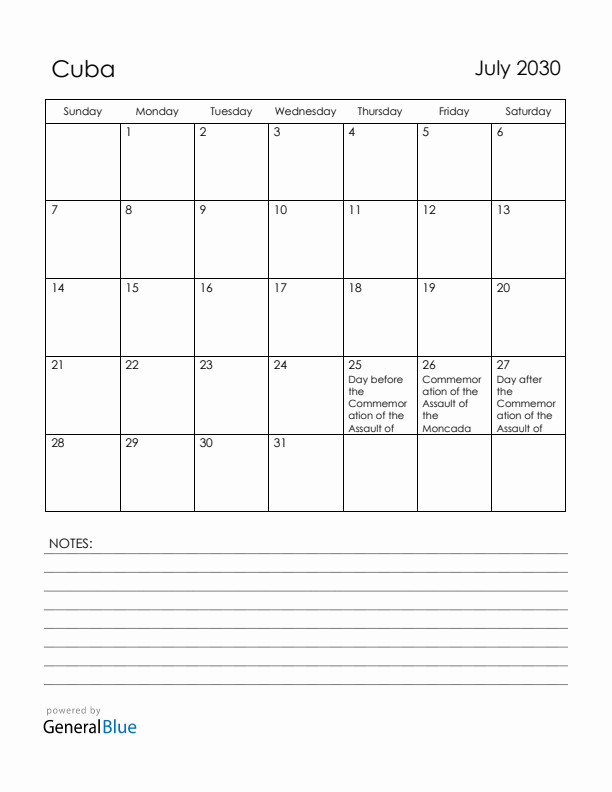 Cuba

July 2030

| Sunday | Monday | Tuesday | Wednesday | Thursday | Friday | Saturday |
|---|---|---|---|---|---|---|
| | 1 | 2 | 3 | 4 | 5 | 6 |
| 7 | 8 | 9 | 10 | 11 | 12 | 13 |
| 14 | 15 | 16 | 17 | 18 | 19 | 20 |
| 21 | 22 | 23 | 24 | 25 Day before the Commemoration of the Assault of | 26 Commemoration of the Assault of the Moncada | 27 Day after the Commemoration of the Assault of |
| 28 | 29 | 30 | 31 | | | |

NOTES:

powered by
GeneralBlue